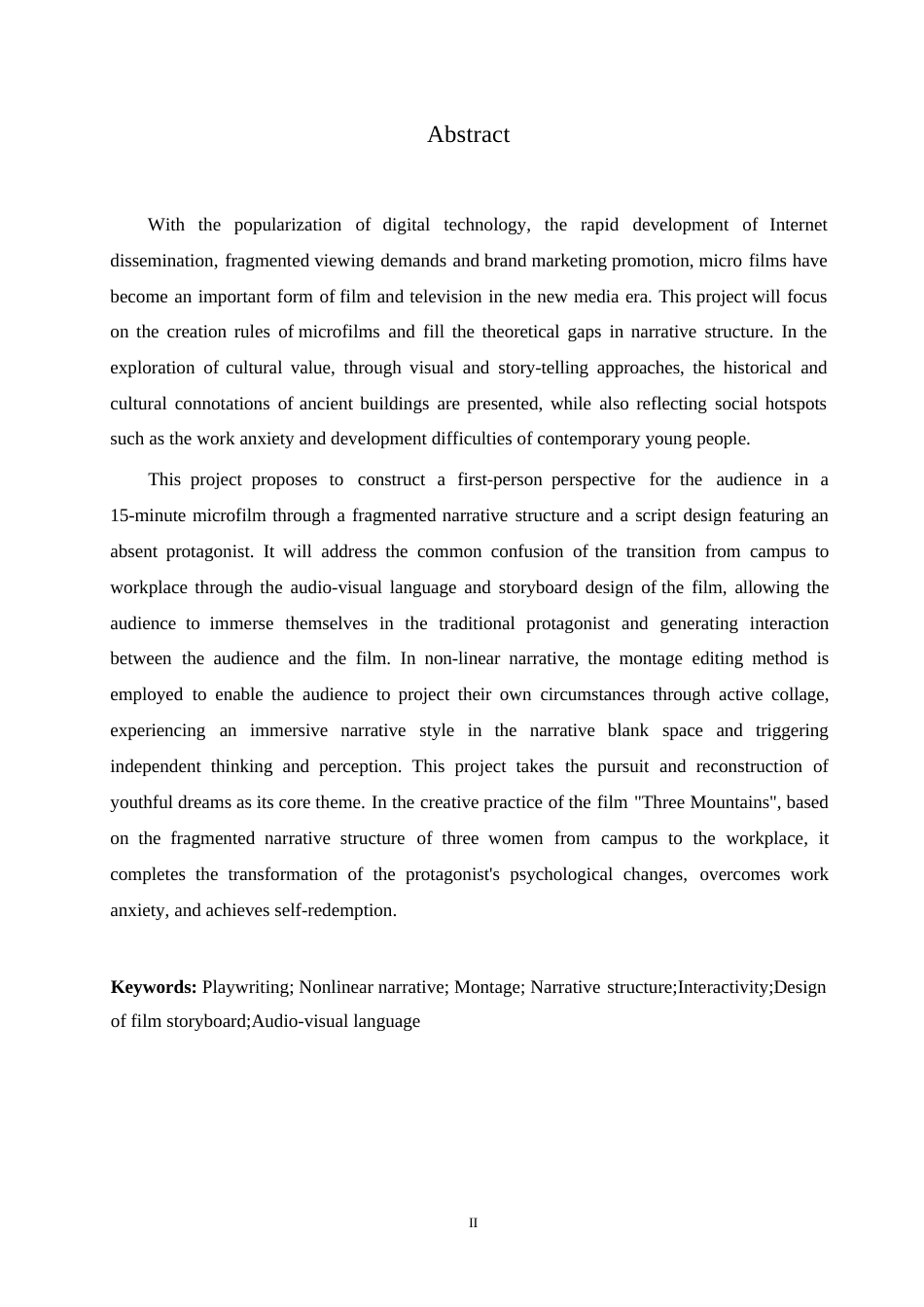 Abstract

With the popularization of digital technology, the rapid development of Internet dissemination, fragmented viewing demands and brand marketing promotion, micro films have become an important form of film and television in the new media era. This project will focus on the creation rules of microfilms and fill the theoretical gaps in narrative structure. In the exploration of cultural value, through visual and story-telling approaches, the historical and cultural connotations of ancient buildings are presented, while also reflecting social hotspots such as the work anxiety and development difficulties of contemporary young people.

This project proposes to construct a first-person perspective for the audience in a 15-minute microfilm through a fragmented narrative structure and a script design featuring an absent protagonist. It will address the common confusion of the transition from campus to workplace through the audio-visual language and storyboard design of the film, allowing the audience to immerse themselves in the traditional protagonist and generating interaction between the audience and the film. In non-linear narrative, the montage editing method is employed to enable the audience to project their own circumstances through active collage, experiencing an immersive narrative style in the narrative blank space and triggering independent thinking and perception. This project takes the pursuit and reconstruction of youthful dreams as its core theme. In the creative practice of the film "Three Mountains", based on the fragmented narrative structure of three women from campus to the workplace, it completes the transformation of the protagonist's psychological changes, overcomes work anxiety, and achieves self-redemption.

**Keywords:** Playwriting; Nonlinear narrative; Montage; Narrative structure;Interactivity;Design of film storyboard;Audio-visual language

II